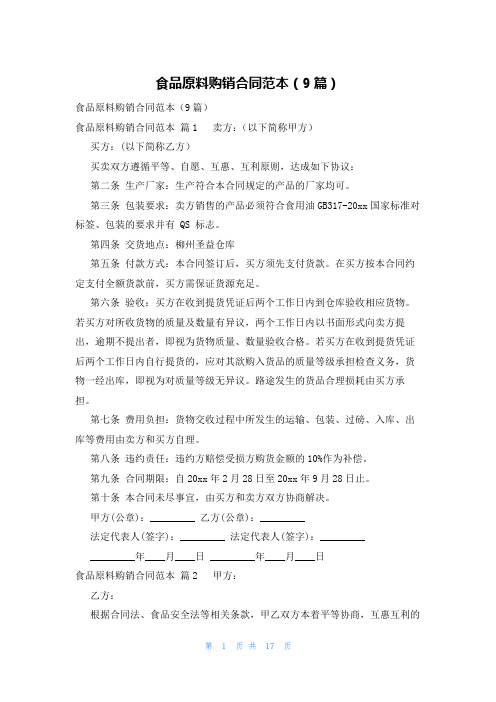 食品原料购销合同范本（9篇）

食品原料购销合同范本（9篇）

食品原料购销合同范本 篇1 卖方：（以下简称甲方）

买方：（以下简称乙方）

买卖双方遵循平等、自愿、互惠、互利原则，达成如下协议：

第二条 生产厂家：生产符合本合同规定的产品的厂家均可。

第三条 包装要求：卖方销售的产品必须符合食用油GB317-20xx国家标准对标签、包装的要求并有 QS 标志。

第四条 交货地点：柳州圣益仓库

第五条 付款方式：本合同签订后，买方须先支付货款。在买方按本合同约定支付全额货款前，买方需保证货源充足。

第六条 验收：买方在收到提货凭证后两个工作日内到仓库验收相应货物。若买方对所收货物的质量及数量有异议，两个工作日内以书面形式向卖方提出，逾期不提出者，即视为货物质量、数量验收合格。若买方在收到提货凭证后两个工作日内自行提货的，应对其欲购入货品的质量等级承担检查义务，货物一经出库，即视为对质量等级无异议。路途发生的货品合理损耗由买方承担。

第七条 费用负担：货物交收过程中所发生的运输、包装、过磅、入库、出库等费用由卖方和买方自理。

第八条 违约责任：违约方赔偿受损方购货金额的10%作为补偿。

第九条 合同期限：自20xx年2月28日至20xx年9月28日止。

第十条 本合同未尽事宜，由买方和卖方双方协商解决。

甲方(公章)：________ 乙方(公章)：________

法定代表人(签字)：________ 法定代表人(签字)：________

________年____月____日 ________年____月____日

食品原料购销合同范本 篇2 甲方：

乙方：

根据合同法、食品安全法等相关条款，甲乙双方本着平等协商，互惠互利的

第 1 页 共 17 页